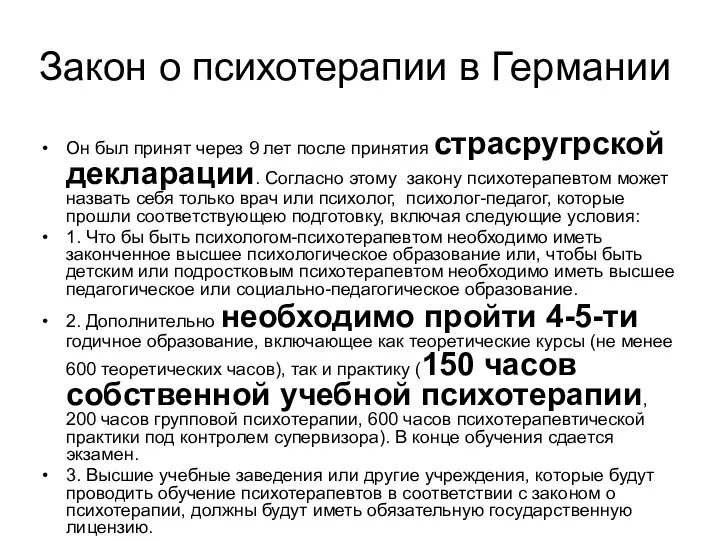 Закон о психотерапии в Германии

• Он был принят через 9 лет после принятия страсругрской декларации. Согласно этому закону психотерапевтом может назвать себя только врач или психолог, психолог-педагог, которые прошли соответствующею подготовку, включая следующие условия:
• 1. Что бы быть психологом-психотерапевтом необходимо иметь законченное высшее психологическое образование или, чтобы быть детским или подростковым психотерапевтом необходимо иметь высшее педагогическое или социально-педагогическое образование.
• 2. Дополнительно необходимо пройти 4-5-ти годичное образование, включающее как теоретические курсы (не менее 600 теоретических часов), так и практику (150 часов собственной учебной психотерапии, 200 часов групповой психотерапии, 600 часов психотерапевтической практики под контролем супервизора). В конце обучения сдается экзамен.
• 3. Высшие учебные заведения или другие учреждения, которые будут проводить обучение психотерапевтов в соответствии с законом о психотерапии, должны будут иметь обязательную государственную лицензию.